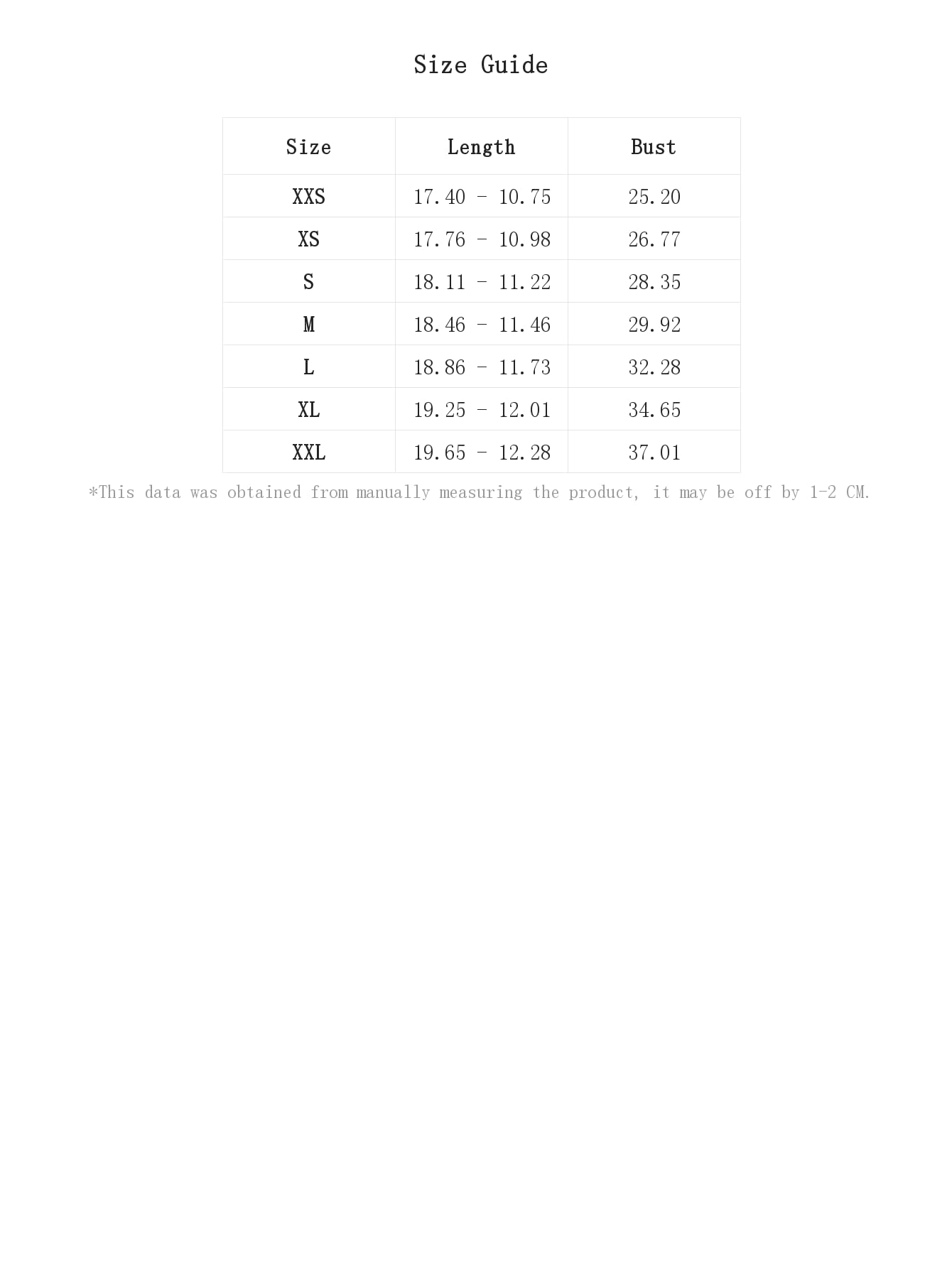 Size Guide

| Size | Length | Bust |
|---|---|---|
| XXS | 17.40 - 10.75 | 25.20 |
| XS | 17.76 - 10.98 | 26.77 |
| S | 18.11 - 11.22 | 28.35 |
| M | 18.46 - 11.46 | 29.92 |
| L | 18.86 - 11.73 | 32.28 |
| XL | 19.25 - 12.01 | 34.65 |
| XXL | 19.65 - 12.28 | 37.01 |

*This data was obtained from manually measuring the product, it may be off by 1-2 CM.